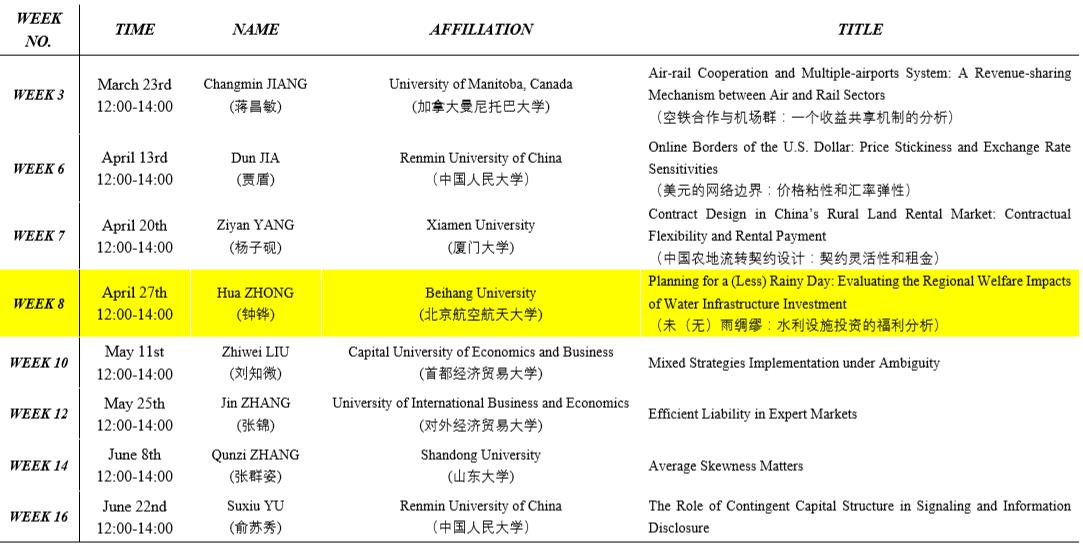 | WEEK NO. | TIME | NAME | AFFILIATION | TITLE |
|---|---|---|---|---|
| WEEK 3 | March 23rd 12:00-14:00 | Changmin JIANG (蒋昌敏) | University of Manitoba, Canada (加拿大曼尼托巴大学) | Air-rail Cooperation and Multiple-airports System: A Revenue-sharing Mechanism between Air and Rail Sectors (空铁合作与机场群：一个收益共享机制的分析) |
| WEEK 6 | April 13rd 12:00-14:00 | Dun JIA (贾盾) | Renmin University of China (中国人民大学) | Online Borders of the U.S. Dollar: Price Stickiness and Exchange Rate Sensitivities (美元的网络边界：价格粘性和汇率弹性) |
| WEEK 7 | April 20th 12:00-14:00 | Ziyan YANG (杨子砚) | Xiamen University (厦门大学) | Contract Design in China's Rural Land Rental Market: Contractual Flexibility and Rental Payment (中国农地流转契约设计：契约灵活性和租金) |
| WEEK 8 | April 27th 12:00-14:00 | Hua ZHONG (钟铧) | Beihang University (北京航空航天大学) | Planning for a (Less) Rainy Day: Evaluating the Regional Welfare Impacts of Water Infrastructure Investment (未（无）雨绸缪：水利设施投资的福利分析) |
| WEEK 10 | May 11st 12:00-14:00 | Zhiwei LIU (刘知微) | Capital University of Economics and Business (首都经济贸易大学) | Mixed Strategies Implementation under Ambiguity |
| WEEK 12 | May 25th 12:00-14:00 | Jin ZHANG (张锦) | University of International Business and Economics (对外经济贸易大学) | Efficient Liability in Expert Markets |
| WEEK 14 | June 8th 12:00-14:00 | Qunzi ZHANG (张群姿) | Shandong University (山东大学) | Average Skewness Matters |
| WEEK 16 | June 22nd 12:00-14:00 | Suxiu YU (俞苏秀) | Renmin University of China (中国人民大学) | The Role of Contingent Capital Structure in Signaling and Information Disclosure |